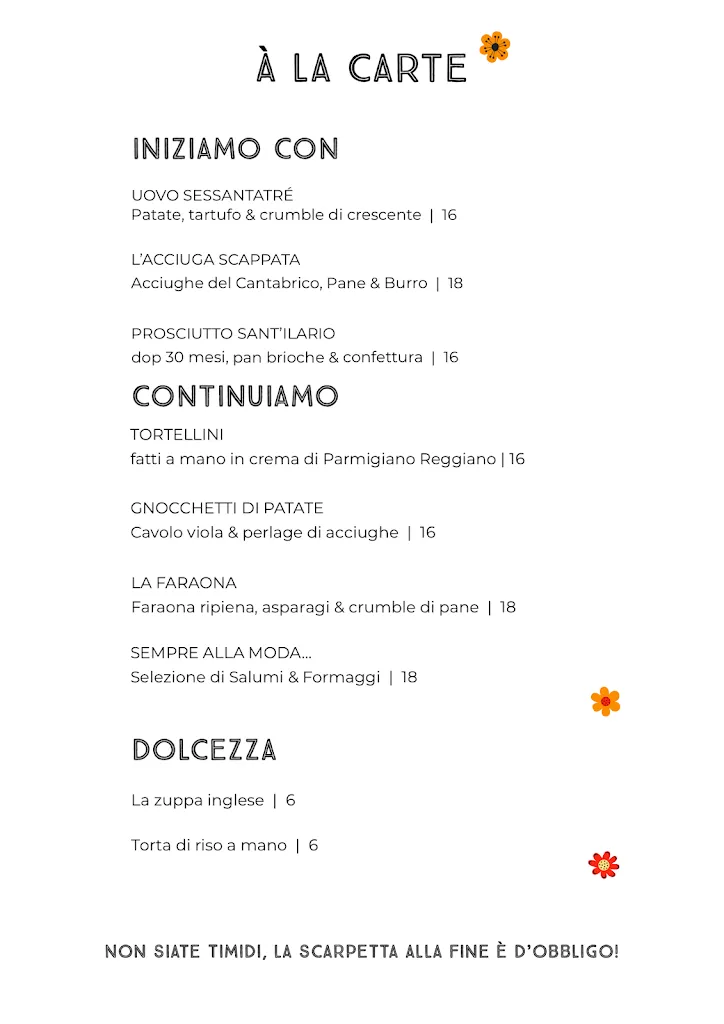 À LA CARTE

INIZIAMO CON

UOVO SESSANTATRÉ
Patate, tartufo & crumble di crescente | 16

L'ACCIUGA SCAPPATA
Acciughe del Cantabrico, Pane & Burro | 18

PROSCIUTTO SANT'ILARIO
dop 30 mesi, pan brioche & confettura | 16

CONTINUIAMO

TORTELLINI
fatti a mano in crema di Parmigiano Reggiano | 16

GNOCCHETTI DI PATATE
Cavolo viola & perlage di acciughe | 16

LA FARAONA
Faraona ripiena, asparagi & crumble di pane | 18

SEMPRE ALLA MODA...
Selezione di Salumi & Formaggi | 18

DOLCEZZA

La zuppa inglese | 6

Torta di riso a mano | 6

NON SIATE TIMIDI, LA SCARPETTA ALLA FINE È D'OBBLIGO!